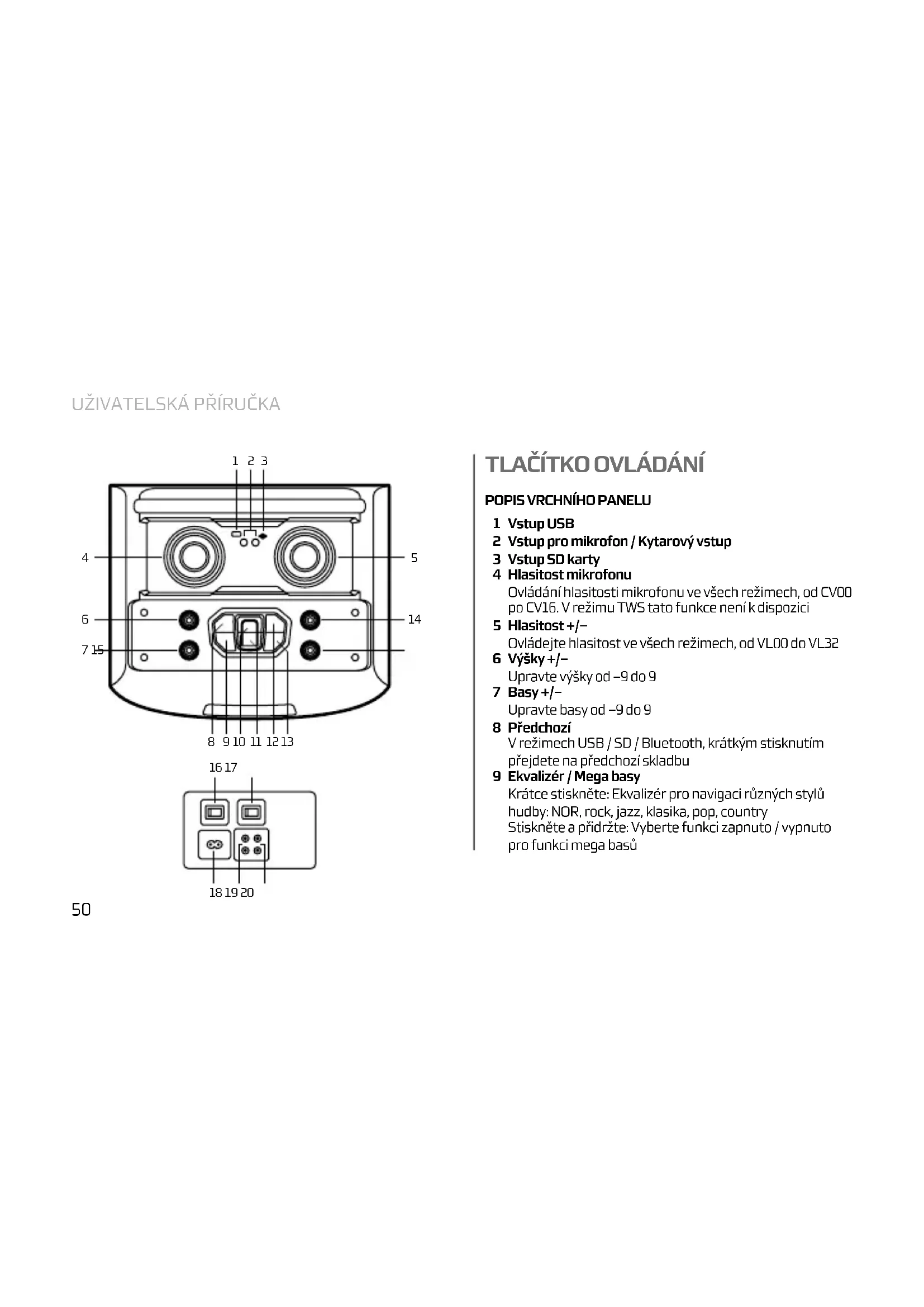 UŽIVATELSKÁ PŘÍRUČKA

1 2 3
4
5
6
14
7 15
8 9 10 11 12 13
16 17
18 19 20

50

TLAČÍTKO OVLÁDÁNÍ

POPIS VRCHNÍHO PANELU

1 Vstup USB
2 Vstup pro mikrofon / Kytarový vstup
3 Vstup SD karty
4 Hlasitost mikrofonu
Ovládání hlasitosti mikrofonu ve všech režimech, od CV00 po CV16. V režimu TWS tato funkce není k dispozici
5 Hlasitost +/–
Ovládejte hlasitost ve všech režimech, od VL00 do VL32
6 Výšky +/–
Upravte výšky od –9 do 9
7 Basy +/–
Upravte basy od –9 do 9
8 Předchozí
V režimech USB / SD / Bluetooth, krátkým stisknutím přejdete na předchozí skladbu
9 Ekvalizér / Mega basy
Krátce stiskněte: Ekvalizér pro navigaci různých stylů hudby: NOR, rock, jazz, klasika, pop, country
Stiskněte a přidržte: Vyberte funkci zapnuto / vypnuto pro funkci mega basů